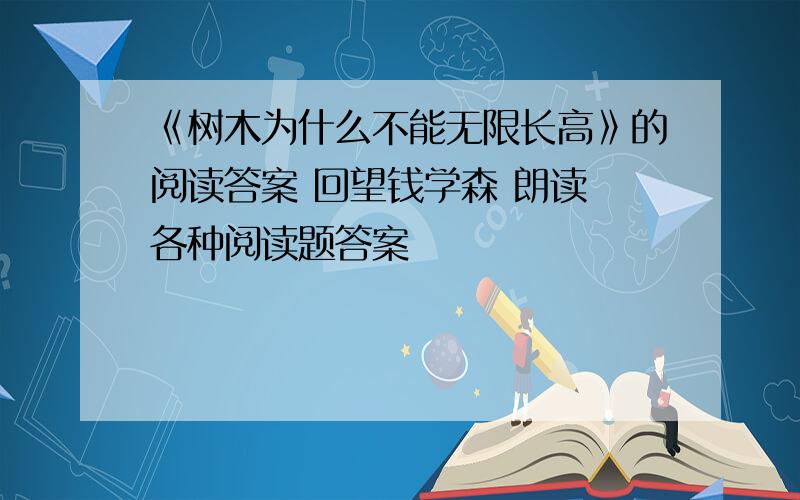 《树木为什么不能无限长高》的阅读答案 回望钱学森 朗读 各种阅读题答案